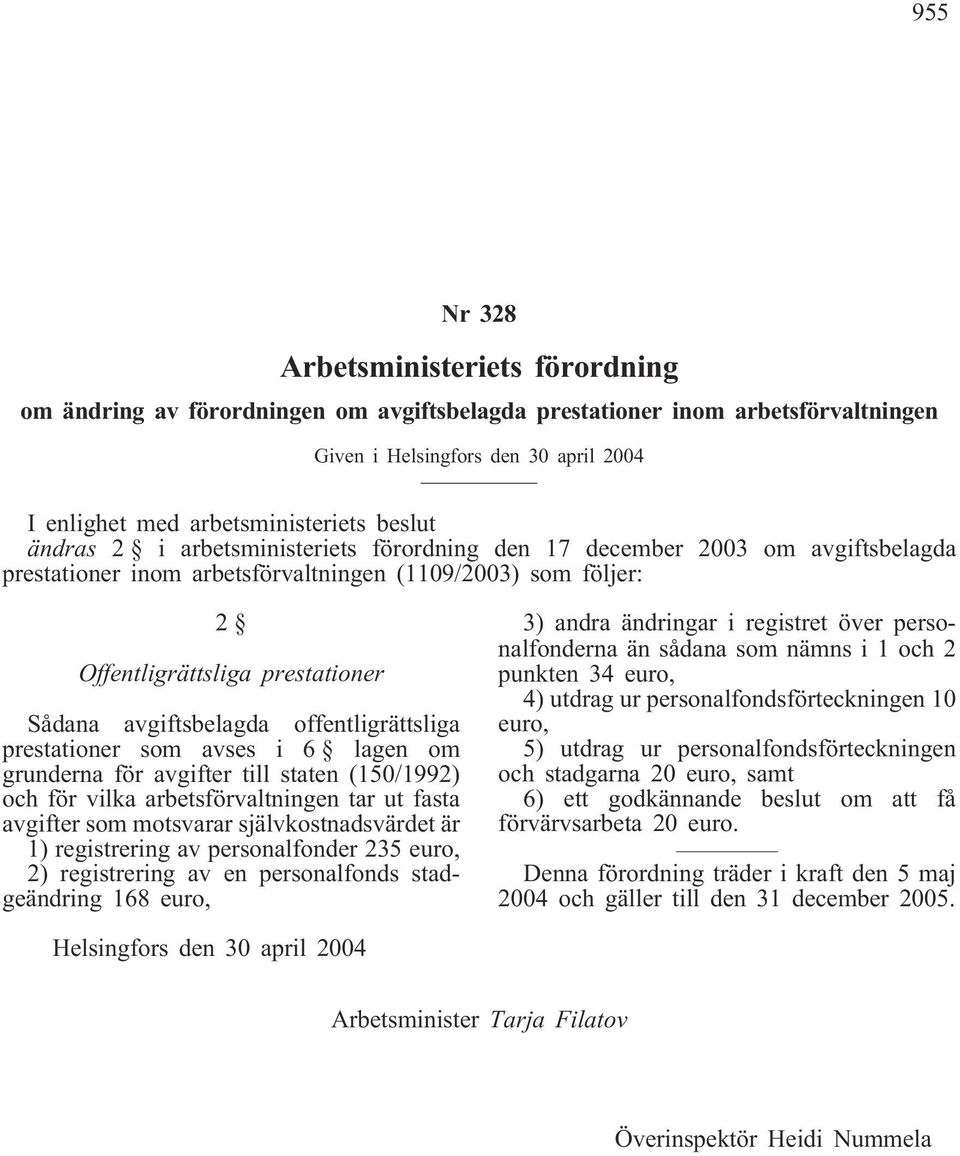 955

Nr 328

Arbetsministeriets förordning

om ändring av förordningen om avgiftsbelagda prestationer inom arbetsförvaltningen

Given i Helsingfors den 30 april 2004

I enlighet med arbetsministeriets beslut
ändras 2 § i arbetsministeriets förordning den 17 december 2003 om avgiftsbelagda prestationer inom arbetsförvaltningen (1109/2003) som följer:

2 §

Offentligrättsliga prestationer

Sådana avgiftsbelagda offentligrättsliga prestationer som avses i 6 § lagen om grunderna för avgifter till staten (150/1992) och för vilka arbetsförvaltningen tar ut fasta avgifter som motsvarar självkostnadsvärdet är
1) registrering av personalfonder 235 euro,
2) registrering av en personalfonds stadgeändring 168 euro,
3) andra ändringar i registret över personalfonderna än sådana som nämns i 1 och 2 punkten 34 euro,
4) utdrag ur personalfondsförteckningen 10 euro,
5) utdrag ur personalfondsförteckningen och stadgarna 20 euro, samt
6) ett godkännande beslut om att få förvärvsarbeta 20 euro.

Denna förordning träder i kraft den 5 maj 2004 och gäller till den 31 december 2005.

Helsingfors den 30 april 2004

Arbetsminister Tarja Filatov

Överinspektör Heidi Nummela